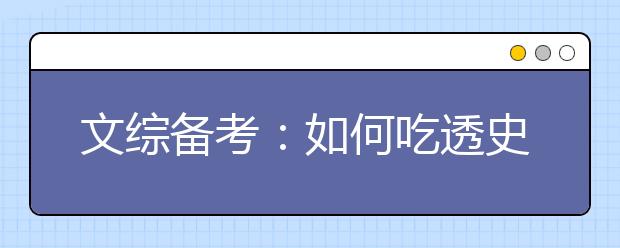 文综备考：如何吃透史